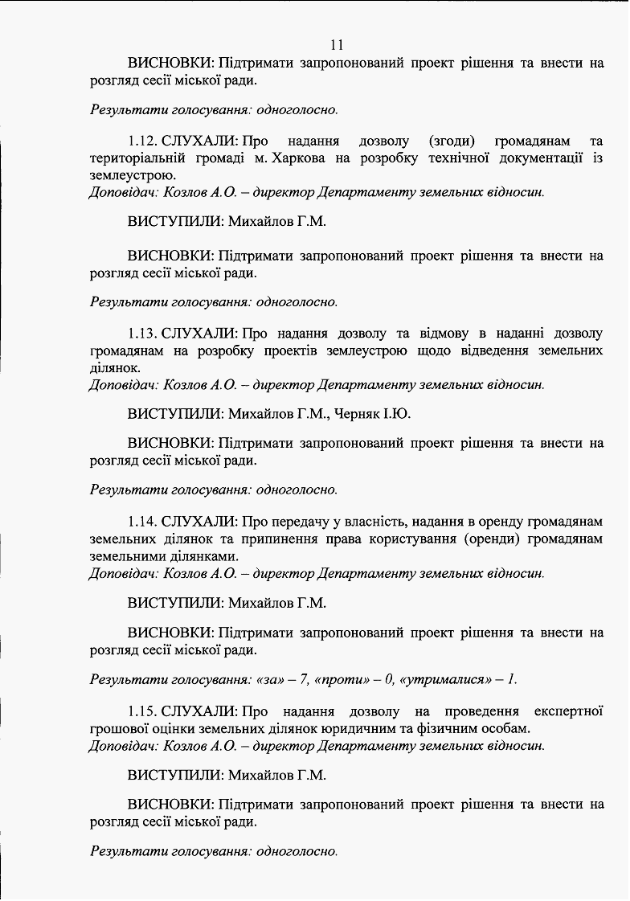 11

ВИСНОВКИ: Підтримати запропонований проект рішення та внести на розгляд сесії міської ради.

Результати голосування: одноголосно.

1.12. СЛУХАЛИ: Про надання дозволу (згоди) громадянам та територіальній громаді м. Харкова на розробку технічної документації із землеустрою.
Доповідач: Козлов А.О. – директор Департаменту земельних відносин.

ВИСТУПИЛИ: Михайлов Г.М.

ВИСНОВКИ: Підтримати запропонований проект рішення та внести на розгляд сесії міської ради.

Результати голосування: одноголосно.

1.13. СЛУХАЛИ: Про надання дозволу та відмову в наданні дозволу громадянам на розробку проектів землеустрою щодо відведення земельних ділянок.
Доповідач: Козлов А.О. – директор Департаменту земельних відносин.

ВИСТУПИЛИ: Михайлов Г.М., Черняк І.Ю.

ВИСНОВКИ: Підтримати запропонований проект рішення та внести на розгляд сесії міської ради.

Результати голосування: одноголосно.

1.14. СЛУХАЛИ: Про передачу у власність, надання в оренду громадянам земельних ділянок та припинення права користування (оренди) громадянам земельними ділянками.
Доповідач: Козлов А.О. – директор Департаменту земельних відносин.

ВИСТУПИЛИ: Михайлов Г.М.

ВИСНОВКИ: Підтримати запропонований проект рішення та внести на розгляд сесії міської ради.

Результати голосування: «за» – 7, «проти» – 0, «утрималися» – 1.

1.15. СЛУХАЛИ: Про надання дозволу на проведення експертної грошової оцінки земельних ділянок юридичним та фізичним особам.
Доповідач: Козлов А.О. – директор Департаменту земельних відносин.

ВИСТУПИЛИ: Михайлов Г.М.

ВИСНОВКИ: Підтримати запропонований проект рішення та внести на розгляд сесії міської ради.

Результати голосування: одноголосно.